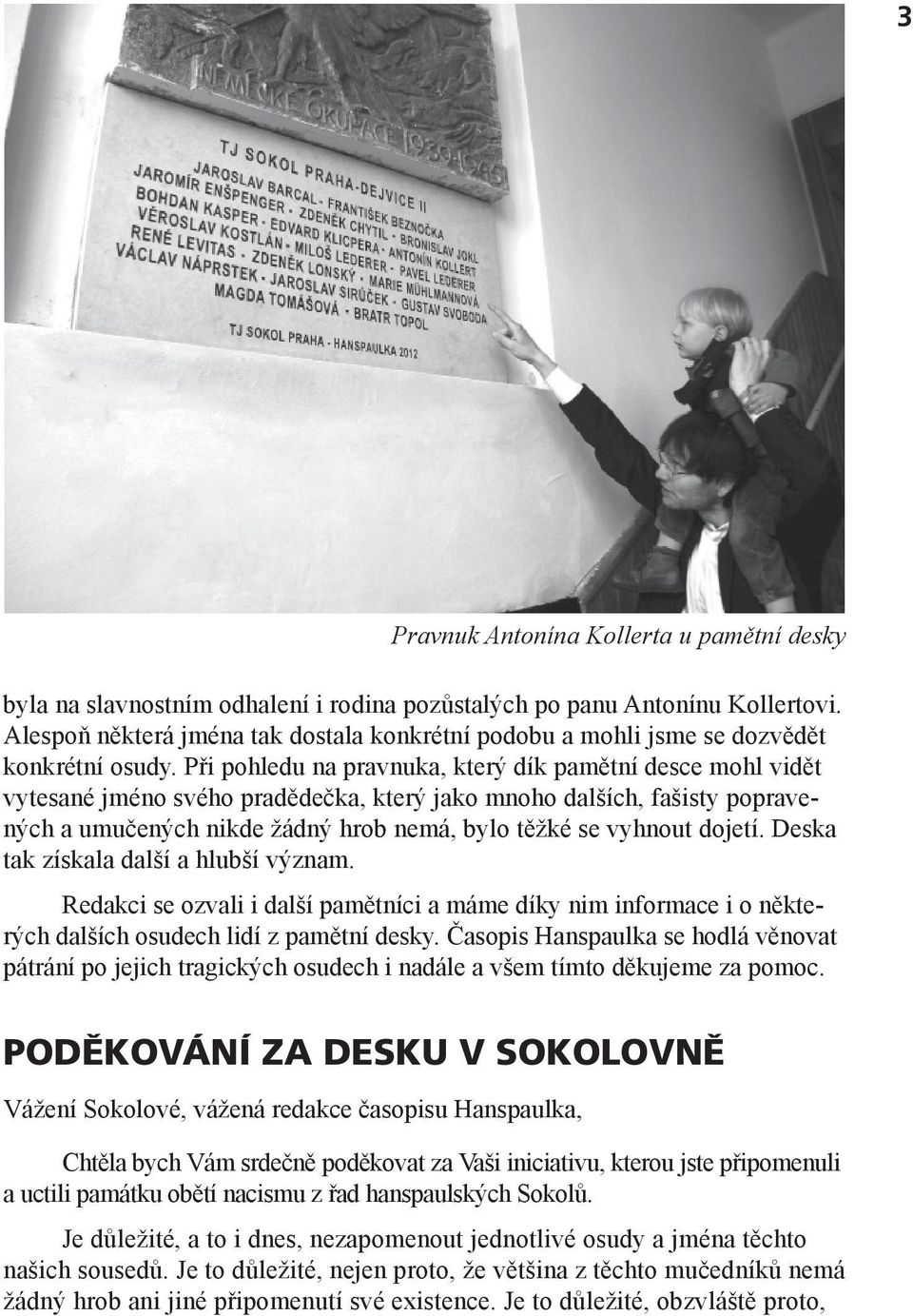 3

NĚMECKÉ OKUPACE 1939-1945
TJ SOKOL PRAHA-DEJVICE II
JAROSLAV BARCAL - FRANTIŠEK BEZNOČKA
JAROMÍR ENŠPENGER - ZDENĚK CHYTIL - BRONISLAV JOKL
BOHDAN KASPER - EDVARD KLICPERA - ANTONÍN KOLLERT
VĚROSLAV KOSTLÁN - MILOŠ LEDERER - PAVEL LEDERER
RENÉ LEVITAS - ZDENĚK LONSKÝ - MARIE MÜHLMANNOVÁ
VÁCLAV NÁPRSTEK - JAROSLAV SIRŮČEK - GUSTAV SVOBODA
MAGDA TOMÁŠOVÁ - BRATR TOPOL
TJ SOKOL PRAHA - HANSPAULKA 2012

Pravnuk Antonína Kollerta u pamětní desky

byla na slavnostním odhalení i rodina pozůstalých po panu Antonínu Kollertovi. Alespoň některá jména tak dostala konkrétní podobu a mohli jsme se dozvědět konkrétní osudy. Při pohledu na pravnuka, který dík pamětní desce mohl vidět vytesané jméno svého pradědečka, který jako mnoho dalších, fašisty popravených a umučených nikde žádný hrob nemá, bylo těžké se vyhnout dojetí. Deska tak získala další a hlubší význam.

Redakci se ozvali i další pamětníci a máme díky nim informace i o některých dalších osudech lidí z pamětní desky. Časopis Hanspaulka se hodlá věnovat pátrání po jejich tragických osudech i nadále a všem tímto děkujeme za pomoc.

PODĚKOVÁNÍ ZA DESKU V SOKOLOVNĚ

Vážení Sokolové, vážená redakce časopisu Hanspaulka,

Chtěla bych Vám srdečně poděkovat za Vaši iniciativu, kterou jste připomenuli a uctili památku obětí nacismu z řad hanspaulských Sokolů.

Je důležité, a to i dnes, nezapomenout jednotlivé osudy a jména těchto našich sousedů. Je to důležité, nejen proto, že většina z těchto mučedníků nemá žádný hrob ani jiné připomenutí své existence. Je to důležité, obzvláště proto,